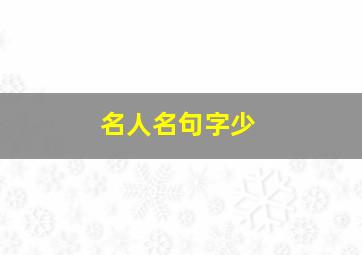 名人名句字少